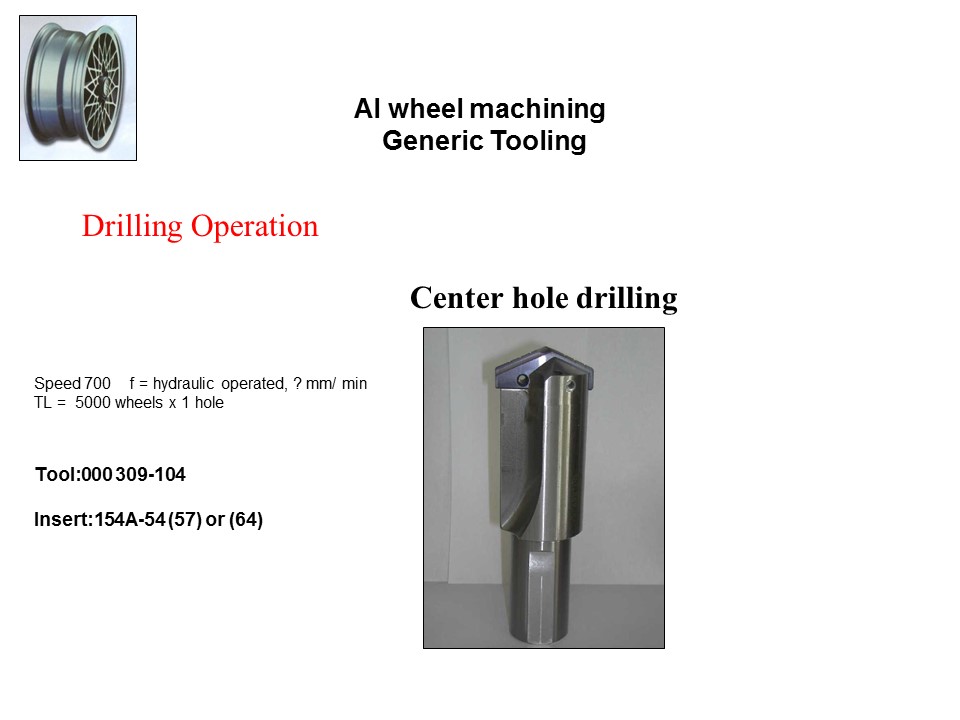 Al wheel machining
Generic Tooling

Drilling Operation

Center hole drilling

Speed 700 f = hydraulic operated, ? mm/ min
TL = 5000 wheels x 1 hole

Tool:000 309-104

Insert:154A-54 (57) or (64)